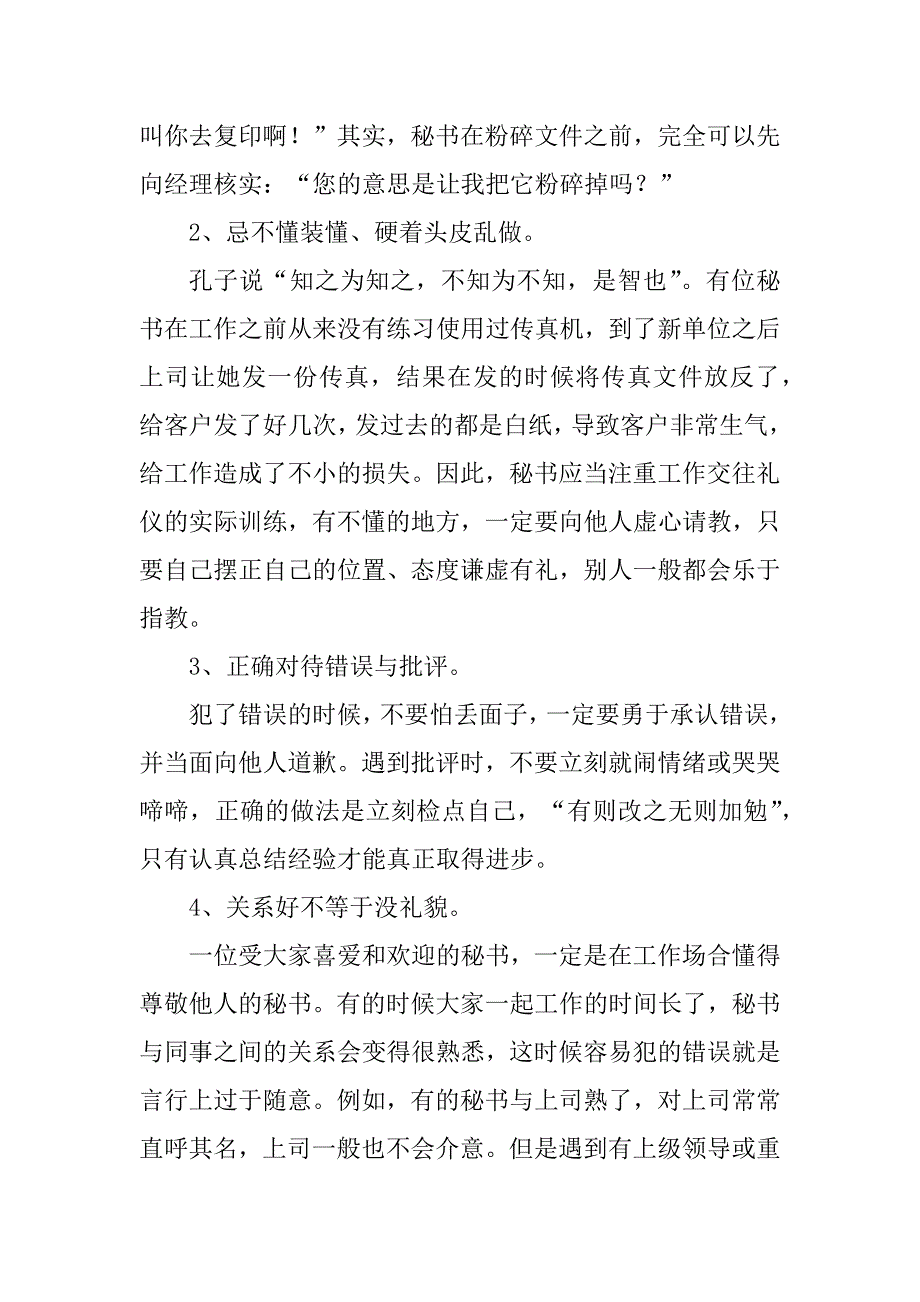 叫你去复印啊！”其实，秘书在粉碎文件之前，完全可以先向经理核实：“您的意思是让我把它粉碎掉吗？”

2、忌不懂装懂、硬着头皮乱做。

孔子说“知之为知之，不知为不知，是智也”。有位秘书在工作之前从来没有练习使用过传真机，到了新单位之后上司让她发一份传真，结果在发的时候将传真文件放反了，给客户发了好几次，发过去的都是白纸，导致客户非常生气，给工作造成了不小的损失。因此，秘书应当注重工作交往礼仪的实际训练，有不懂的地方，一定要向他人虚心请教，只要自己摆正自己的位置、态度谦虚有礼，别人一般都会乐于指教。

3、正确对待错误与批评。

犯了错误的时候，不要怕丢面子，一定要勇于承认错误，并当面向他人道歉。遇到批评时，不要立刻就闹情绪或哭哭啼啼，正确的做法是立刻检点自己，“有则改之无则加勉”，只有认真总结经验才能真正取得进步。

4、关系好不等于没礼貌。

一位受大家喜爱和欢迎的秘书，一定是在工作场合懂得尊敬他人的秘书。有的时候大家一起工作的时间长了，秘书与同事之间的关系会变得很熟悉，这时候容易犯的错误就是言行上过于随意。例如，有的秘书与上司熟了，对上司常常直呼其名，上司一般也不会介意。但是遇到有上级领导或重